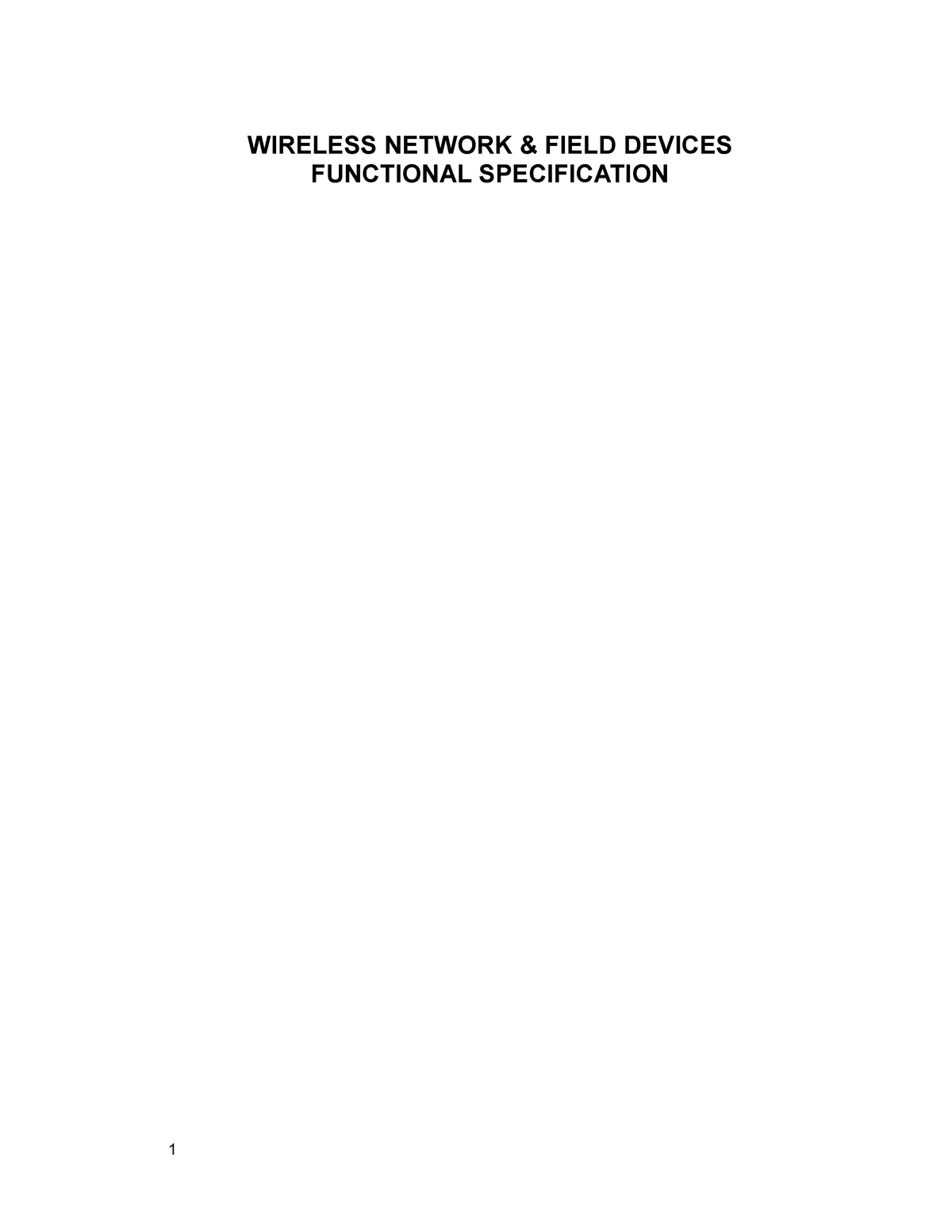 WIRELESS NETWORK & FIELD DEVICES
FUNCTIONAL SPECIFICATION

1